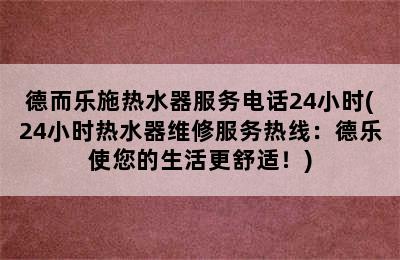 德而乐施热水器服务电话24小时(24小时热水器维修服务热线：德乐使您的生活更舒适！)